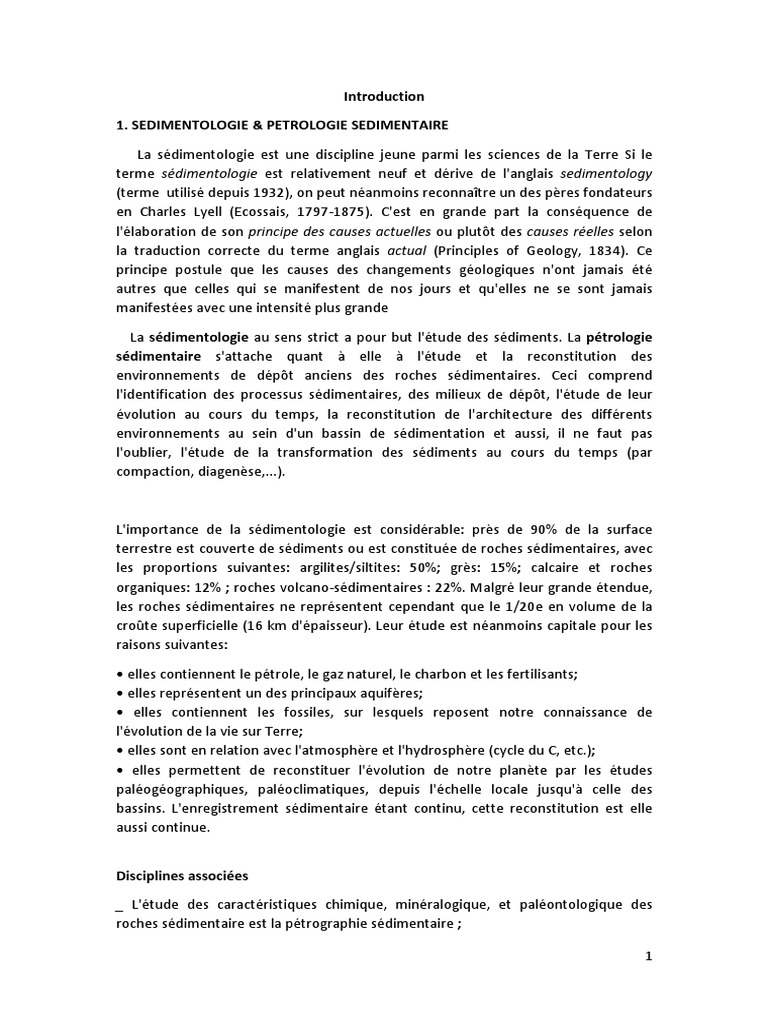 Introduction

1. SEDIMENTOLOGIE & PETROLOGIE SEDIMENTAIRE

La sédimentologie est une discipline jeune parmi les sciences de la Terre Si le terme sédimentologie est relativement neuf et dérive de l'anglais sedimentology (terme utilisé depuis 1932), on peut néanmoins reconnaître un des pères fondateurs en Charles Lyell (Ecossais, 1797-1875). C'est en grande part la conséquence de l'élaboration de son principe des causes actuelles ou plutôt des causes réelles selon la traduction correcte du terme anglais actual (Principles of Geology, 1834). Ce principe postule que les causes des changements géologiques n'ont jamais été autres que celles qui se manifestent de nos jours et qu'elles ne se sont jamais manifestées avec une intensité plus grande

La sédimentologie au sens strict a pour but l'étude des sédiments. La pétrologie sédimentaire s'attache quant à elle à l'étude et la reconstitution des environnements de dépôt anciens des roches sédimentaires. Ceci comprend l'identification des processus sédimentaires, des milieux de dépôt, l'étude de leur évolution au cours du temps, la reconstitution de l'architecture des différents environnements au sein d'un bassin de sédimentation et aussi, il ne faut pas l'oublier, l'étude de la transformation des sédiments au cours du temps (par compaction, diagenèse,...).

L'importance de la sédimentologie est considérable: près de 90% de la surface terrestre est couverte de sédiments ou est constituée de roches sédimentaires, avec les proportions suivantes: argilites/siltites: 50%; grès: 15%; calcaire et roches organiques: 12% ; roches volcano-sédimentaires : 22%. Malgré leur grande étendue, les roches sédimentaires ne représentent cependant que le 1/20e en volume de la croûte superficielle (16 km d'épaisseur). Leur étude est néanmoins capitale pour les raisons suivantes:

• elles contiennent le pétrole, le gaz naturel, le charbon et les fertilisants;
• elles représentent un des principaux aquifères;
• elles contiennent les fossiles, sur lesquels reposent notre connaissance de l'évolution de la vie sur Terre;
• elles sont en relation avec l'atmosphère et l'hydrosphère (cycle du C, etc.);
• elles permettent de reconstituer l'évolution de notre planète par les études paléogéographiques, paléoclimatiques, depuis l'échelle locale jusqu'à celle des bassins. L'enregistrement sédimentaire étant continu, cette reconstitution est elle aussi continue.

Disciplines associées

_ L'étude des caractéristiques chimique, minéralogique, et paléontologique des roches sédimentaire est la pétrographie sédimentaire ;

1